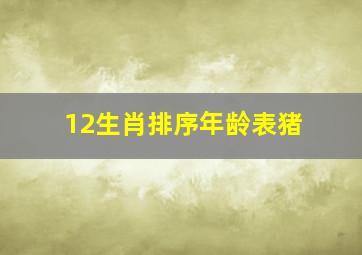 12生肖排序年龄表猪